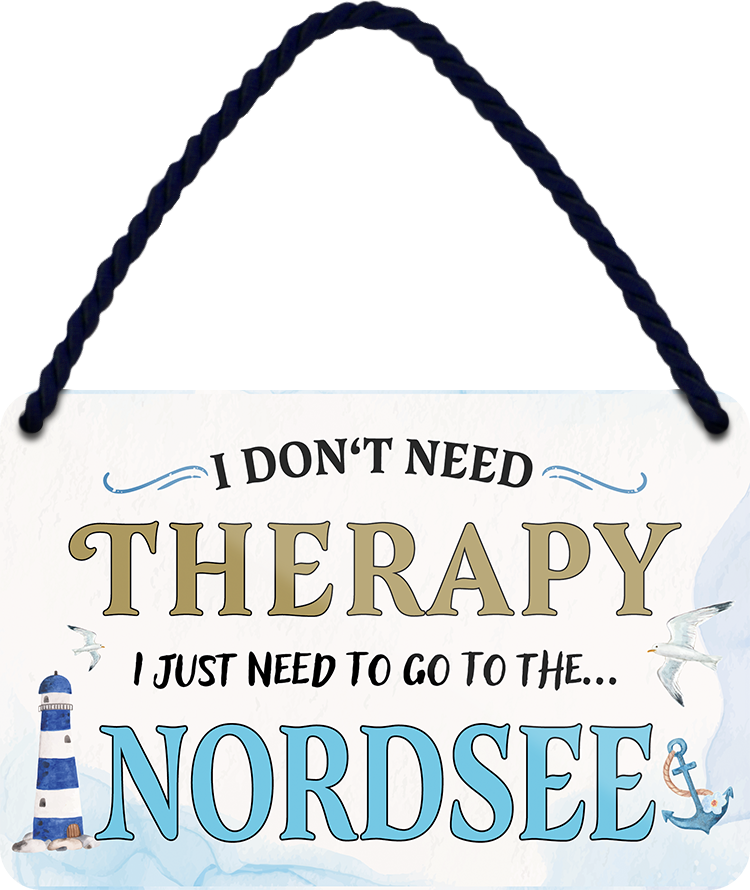 I DON'T NEED
THERAPY
I JUST NEED TO GO TO THE...
NORDSEE